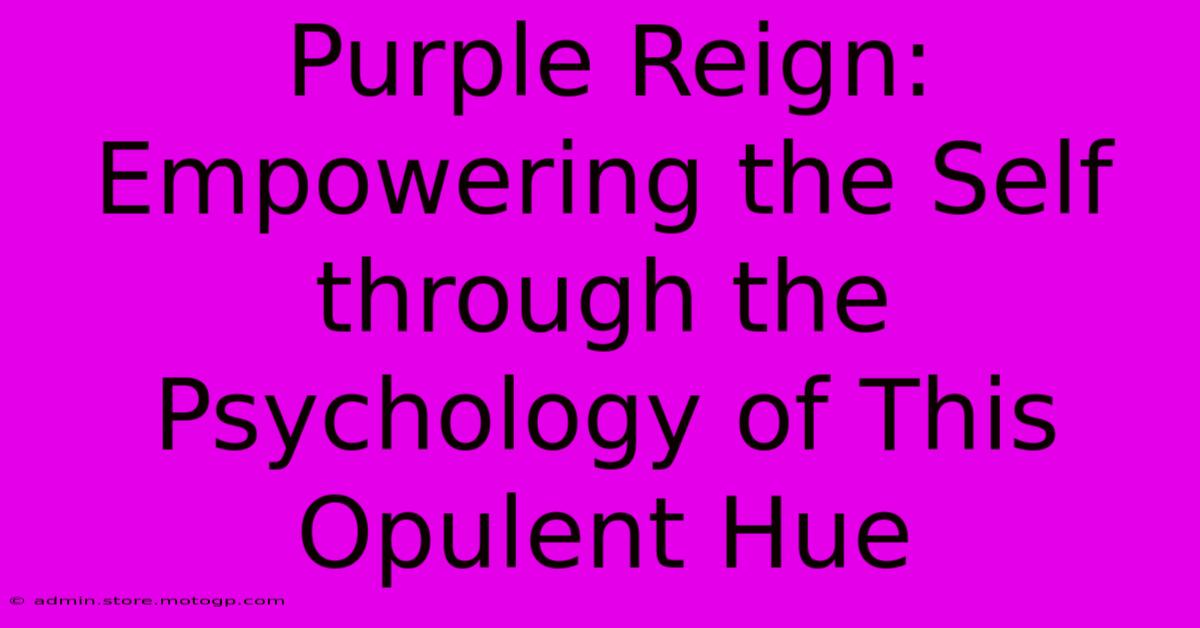 Purple Reign: Empowering the Self through the Psychology of This Opulent Hue

© admin.store.motogp.com